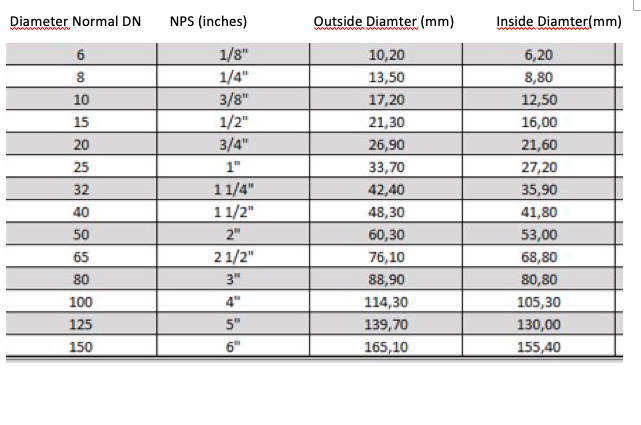 | Diameter Normal DN | NPS (inches) | Outside Diamter (mm) | Inside Diamter(mm) |
|---|---|---|---|
| 6 | 1/8" | 10,20 | 6,20 |
| 8 | 1/4" | 13,50 | 8,80 |
| 10 | 3/8" | 17,20 | 12,50 |
| 15 | 1/2" | 21,30 | 16,00 |
| 20 | 3/4" | 26,90 | 21,60 |
| 25 | 1" | 33,70 | 27,20 |
| 32 | 1 1/4" | 42,40 | 35,90 |
| 40 | 1 1/2" | 48,30 | 41,80 |
| 50 | 2" | 60,30 | 53,00 |
| 65 | 2 1/2" | 76,10 | 68,80 |
| 80 | 3" | 88,90 | 80,80 |
| 100 | 4" | 114,30 | 105,30 |
| 125 | 5" | 139,70 | 130,00 |
| 150 | 6" | 165,10 | 155,40 |